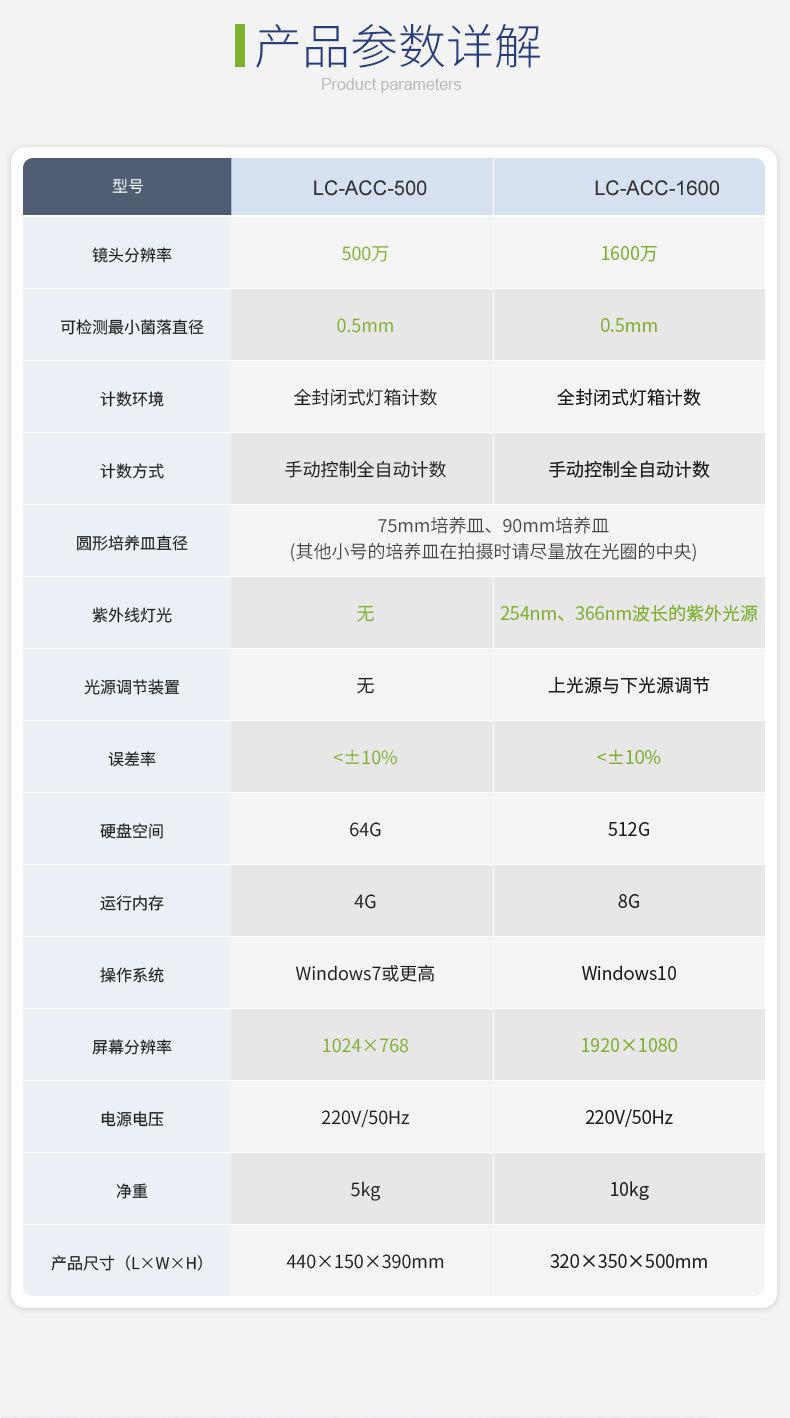 产品参数详解
Product parameters

| 型号 | LC-ACC-500 | LC-ACC-1600 |
|---|---|---|
| 镜头分辨率 | 500万 | 1600万 |
| 可检测最小菌落直径 | 0.5mm | 0.5mm |
| 计数环境 | 全封闭式灯箱计数 | 全封闭式灯箱计数 |
| 计数方式 | 手动控制全自动计数 | 手动控制全自动计数 |
| 圆形培养皿直径 | 75mm培养皿、90mm培养皿 (其他小号的培养皿在拍摄时请尽量放在光圈的中央) | |
| 紫外线灯光 | 无 | 254nm、366nm波长的紫外光源 |
| 光源调节装置 | 无 | 上光源与下光源调节 |
| 误差率 | <±10% | <±10% |
| 硬盘空间 | 64G | 512G |
| 运行内存 | 4G | 8G |
| 操作系统 | Windows7或更高 | Windows10 |
| 屏幕分辨率 | 1024×768 | 1920×1080 |
| 电源电压 | 220V/50Hz | 220V/50Hz |
| 净重 | 5kg | 10kg |
| 产品尺寸（L×W×H） | 440×150×390mm | 320×350×500mm |